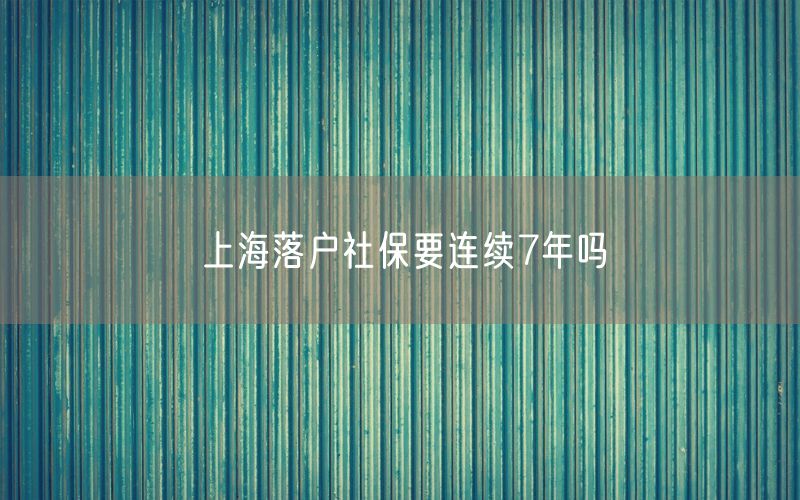 上海落户社保要连续7年吗